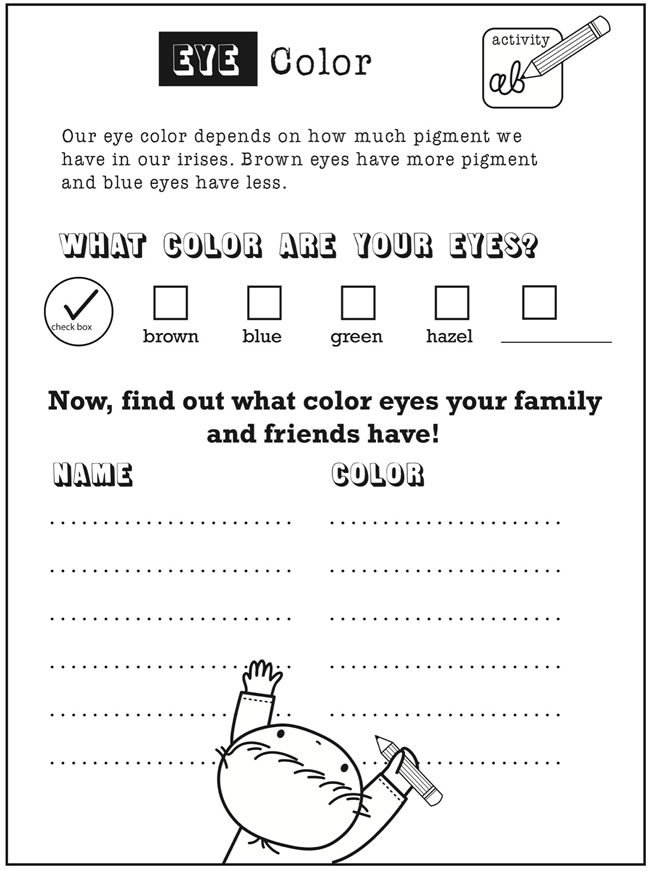 EYE Color

activity
ab

Our eye color depends on how much pigment we have in our irises. Brown eyes have more pigment and blue eyes have less.

WHAT COLOR ARE YOUR EYES?

check box

brown blue green hazel

Now, find out what color eyes your family and friends have!

NAME

COLOR